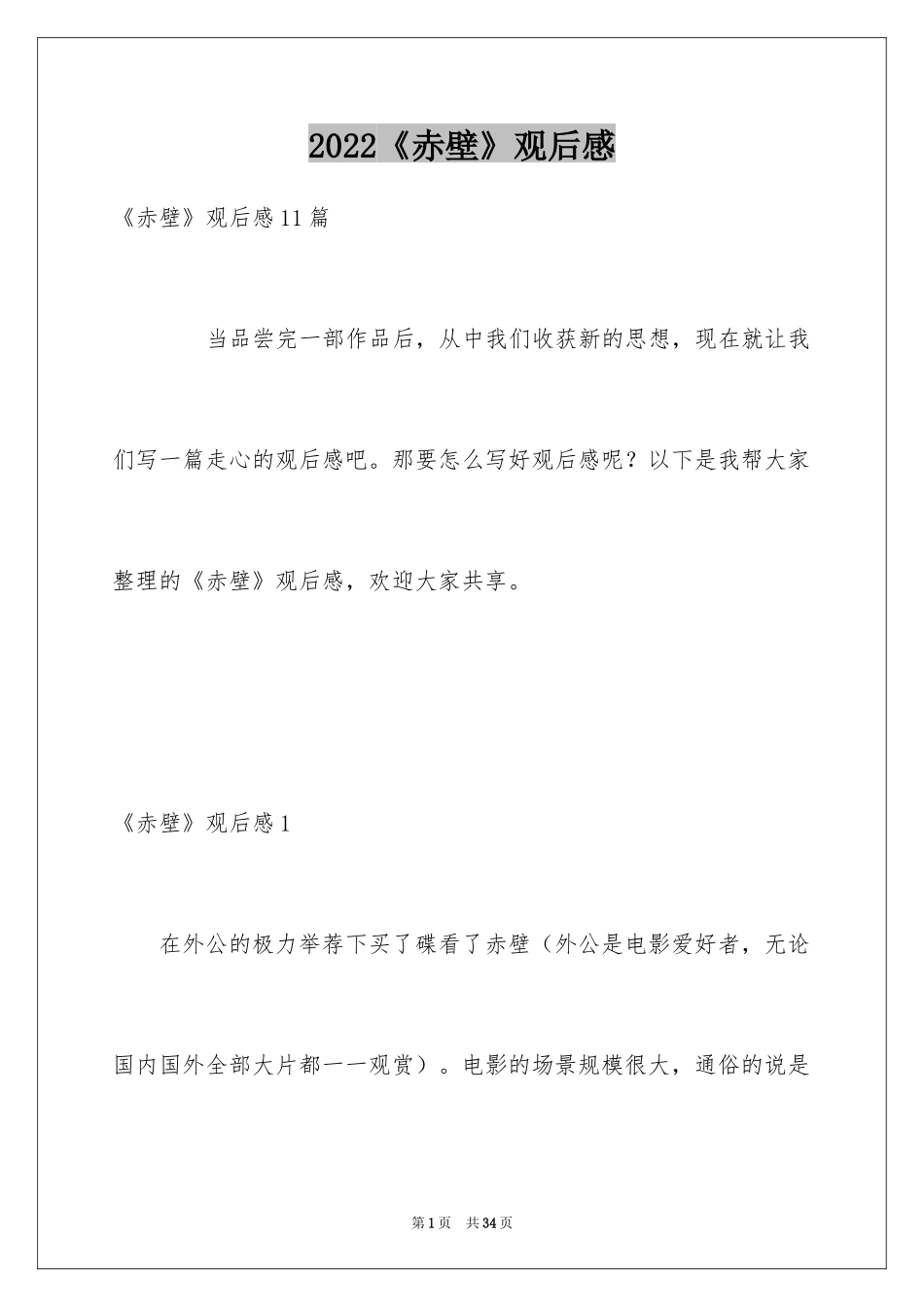 2022《赤壁》观后感

《赤壁》观后感11篇

当品尝完一部作品后，从中我们收获新的思想，现在就让我们写一篇走心的观后感吧。那要怎么写好观后感呢？以下是我帮大家整理的《赤壁》观后感，欢迎大家共享。

《赤壁》观后感1

在外公的极力举荐下买了碟看了赤壁（外公是电影爱好者，无论国内国外全部大片都一一观赏）。电影的场景规模很大，通俗的说是

第1页 共34页